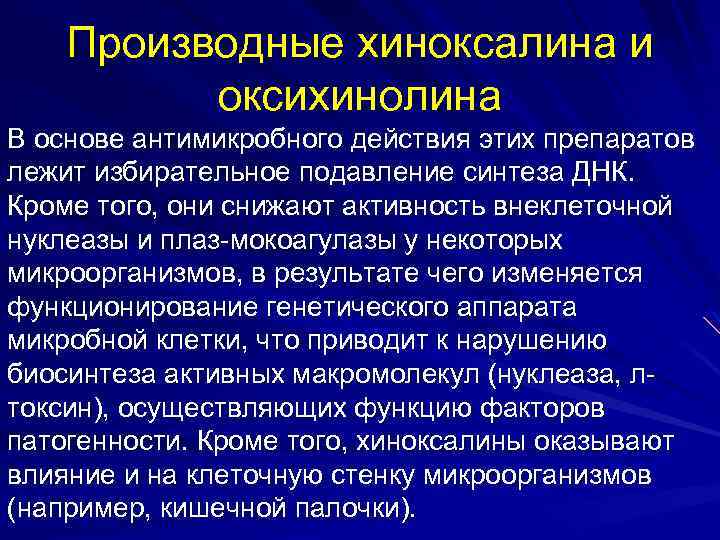 Производные хиноксалина и оксихинолина

В основе антимикробного действия этих препаратов лежит избирательное подавление синтеза ДНК. Кроме того, они снижают активность внеклеточной нуклеазы и плаз-мокоагулазы у некоторых микроорганизмов, в результате чего изменяется функционирование генетического аппарата микробной клетки, что приводит к нарушению биосинтеза активных макромолекул (нуклеаза, л-токсин), осуществляющих функцию факторов патогенности. Кроме того, хиноксалины оказывают влияние и на клеточную стенку микроорганизмов (например, кишечной палочки).